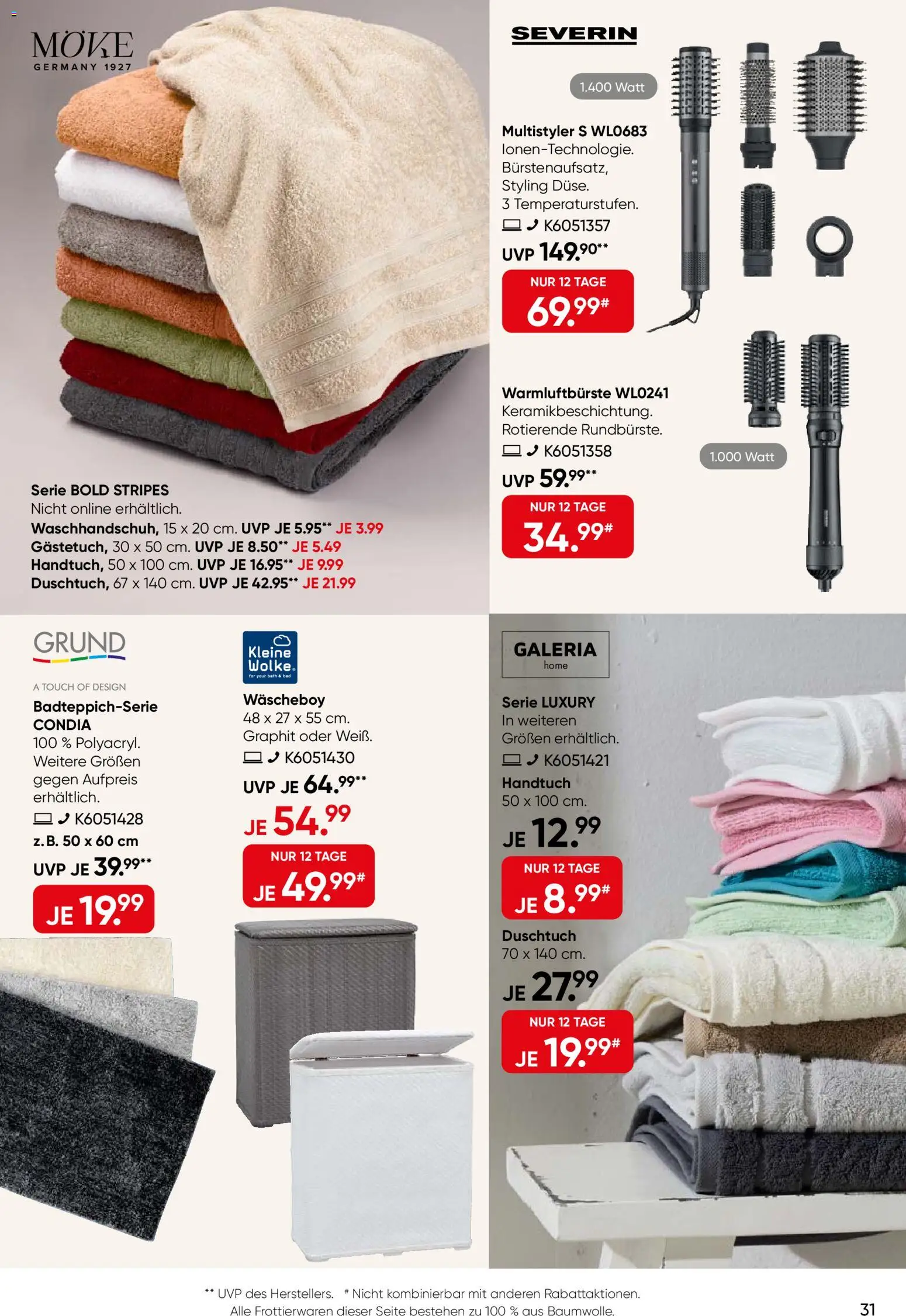 MÖVE
GERMANY 1927

Serie BOLD STRIPES
Nicht online erhältlich.
Waschhandschuh, 15 x 20 cm. UVP JE 5.95** JE 3.99
Gästetuch, 30 x 50 cm. UVP JE 8.50** JE 5.49
Handtuch, 50 x 100 cm. UVP JE 16.95** JE 9.99
Duschtuch, 67 x 140 cm. UVP JE 42.95** JE 21.99

SEVERIN

1.400 Watt

Multistyler S WL0683
Ionen-Technologie.
Bürstenaufsatz,
Styling Düse.
3 Temperaturstufen.
K6051357
UVP 149.90**
NUR 12 TAGE
69.99#

Warmluftbürste WL0241
Keramikbeschichtung.
Rotierende Rundbürste.
K6051358
UVP 59.99**
NUR 12 TAGE
34.99#

1.000 Watt

GRUND
A TOUCH OF DESIGN
Badteppich-Serie CONDIA
100 % Polyacryl.
Weitere Größen gegen Aufpreis erhältlich.
K6051428
z. B. 50 x 60 cm
UVP JE 39.99**
JE 19.99

Kleine Wolke
for your bath & bed
Wäscheboy
48 x 27 x 55 cm.
Graphit oder Weiß.
K6051430
UVP JE 64.99**
JE 54.99
NUR 12 TAGE
JE 49.99#

GALERIA
home
Serie LUXURY
In weiteren Größen erhältlich.
K6051421
Handtuch
50 x 100 cm.
JE 12.99
NUR 12 TAGE
JE 8.99#
Duschtuch
70 x 140 cm.
JE 27.99
NUR 12 TAGE
JE 19.99#

** UVP des Herstellers. # Nicht kombinierbar mit anderen Rabattaktionen.
Alle Frottierwaren dieser Seite bestehen zu 100 % aus Baumwolle.
31